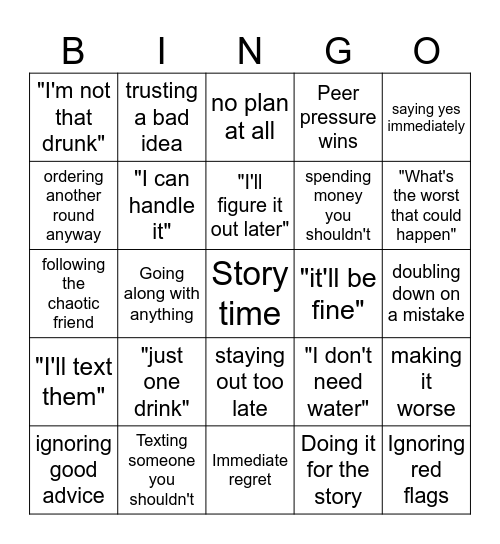 | B | I | N | G | O |
|---|---|---|---|---|
| "I'm not that drunk" | trusting a bad idea | no plan at all | Peer pressure wins | saying yes immediately |
| ordering another round anyway | "I can handle it" | "I'll figure it out later" | spending money you shouldn't | "What's the worst that could happen" |
| following the chaotic friend | Going along with anything | Story time | "it'll be fine" | doubling down on a mistake |
| "I'll text them" | "just one drink" | staying out too late | "I don't need water" | making it worse |
| ignoring good advice | Texting someone you shouldn't | Immediate regret | Doing it for the story | Ignoring red flags |